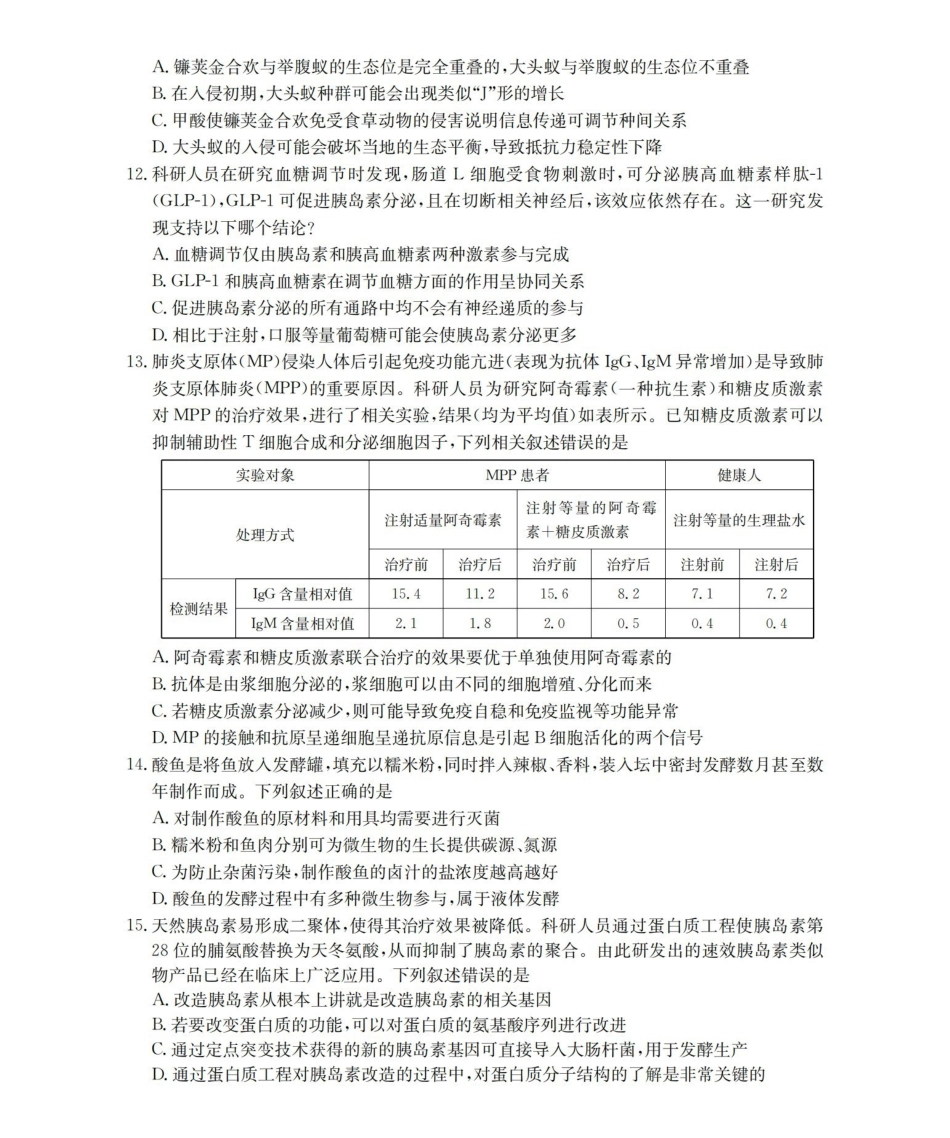 A.镰荚金合欢与举腹蚁的生态位是完全重叠的，大头蚁与举腹蚁的生态位不重叠
B.在入侵初期，大头蚁种群可能会出现类似“J”形的增长
C.甲酸使镰荚金合欢免受食草动物的侵害说明信息传递可调节种间关系
D.大头蚁的入侵可能会破坏当地的生态平衡，导致抵抗力稳定性下降

12.科研人员在研究血糖调节时发现，肠道L细胞受食物刺激时，可分泌胰高血糖素样肽-1(GLP-1)，GLP-1可促进胰岛素分泌，且在切断相关神经后，该效应依然存在。这一研究发现支持以下哪个结论？
A.血糖调节仅由胰岛素和胰高血糖素两种激素参与完成
B.GLP-1和胰高血糖素在调节血糖方面的作用呈协同关系
C.促进胰岛素分泌的所有通路中均不会有神经递质的参与
D.相比于注射，口服等量葡萄糖可能会使胰岛素分泌更多

13.肺炎支原体(MP)侵染人体后引起免疫功能亢进(表现为抗体IgG、IgM异常增加)是导致肺炎支原体肺炎(MPP)的重要原因。科研人员为研究阿奇霉素(一种抗生素)和糖皮质激素对MPP的治疗效果，进行了相关实验，结果(均为平均值)如表所示。已知糖皮质激素可以抑制辅助性T细胞合成和分泌细胞因子，下列相关叙述错误的是

| 实验对象 | | MPP患者 | | | | 健康人 | |
|---|---|---|---|---|---|---|---|
| 处理方式 | | 注射适量阿奇霉素 | | 注射等量的阿奇霉素+糖皮质激素 | | 注射等量的生理盐水 | |
| | | 治疗前 | 治疗后 | 治疗前 | 治疗后 | 注射前 | 注射后 |
| 检测结果 | IgG含量相对值 | 15.4 | 11.2 | 15.6 | 8.2 | 7.1 | 7.2 |
| | IgM含量相对值 | 2.1 | 1.8 | 2.0 | 0.5 | 0.4 | 0.4 |

A.阿奇霉素和糖皮质激素联合治疗的效果要优于单独使用阿奇霉素的
B.抗体是由浆细胞分泌的，浆细胞可以由不同的细胞增殖、分化而来
C.若糖皮质激素分泌减少，则可能导致免疫自稳和免疫监视等功能异常
D.MP的接触和抗原呈递细胞呈递抗原信息是引起B细胞活化的两个信号

14.酸鱼是将鱼放入发酵罐，填充以糯米粉，同时拌入辣椒、香料，装入坛中密封发酵数月甚至数年制作而成。下列叙述正确的是
A.对制作酸鱼的原材料和用具均需要进行灭菌
B.糯米粉和鱼肉分别可为微生物的生长提供碳源、氮源
C.为防止杂菌污染，制作酸鱼的卤汁的盐浓度越高越好
D.酸鱼的发酵过程中有多种微生物参与，属于液体发酵

15.天然胰岛素易形成二聚体，使得其治疗效果被降低。科研人员通过蛋白质工程使胰岛素第28位的脯氨酸替换为天冬氨酸，从而抑制了胰岛素的聚合。由此研发出的速效胰岛素类似物产品已经在临床上广泛应用。下列叙述错误的是
A.改造胰岛素从根本上讲就是改造胰岛素的相关基因
B.若要改变蛋白质的功能，可以对蛋白质的氨基酸序列进行改进
C.通过定点突变技术获得的新的胰岛素基因可直接导入大肠杆菌，用于发酵生产
D.通过蛋白质工程对胰岛素改造的过程中，对蛋白质分子结构的了解是非常关键的